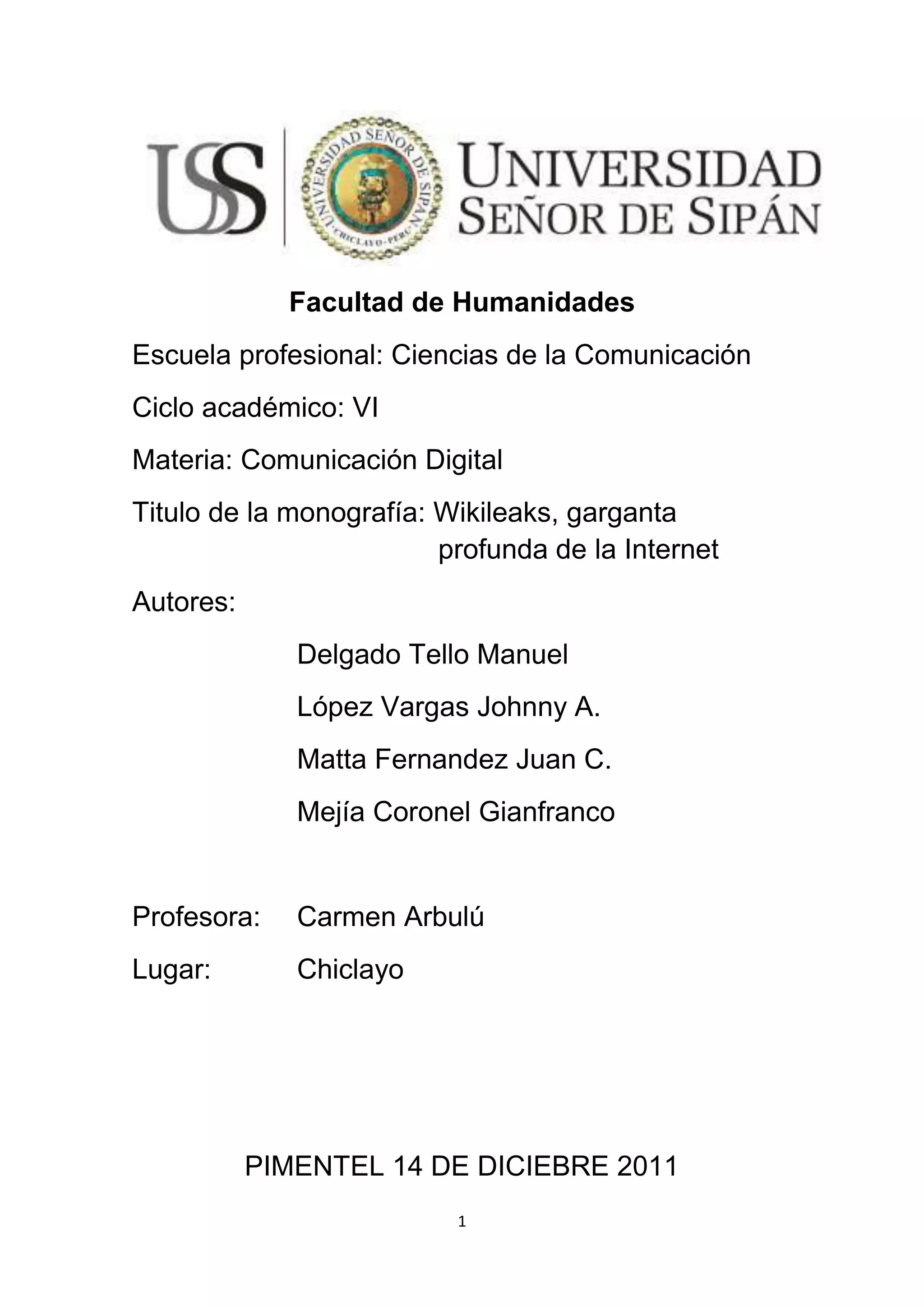 USS

UNIVERSIDAD SEÑOR DE SIPÁN · CHICLAYO - PERÚ ·

UNIVERSIDAD
SEÑOR DE SIPÁN

Facultad de Humanidades

Escuela profesional: Ciencias de la Comunicación

Ciclo académico: VI

Materia: Comunicación Digital

Titulo de la monografía: Wikileaks, garganta profunda de la Internet

Autores:

Delgado Tello Manuel

López Vargas Johnny A.

Matta Fernandez Juan C.

Mejía Coronel Gianfranco

Profesora: Carmen Arbulú

Lugar: Chiclayo

PIMENTEL 14 DE DICIEBRE 2011

1